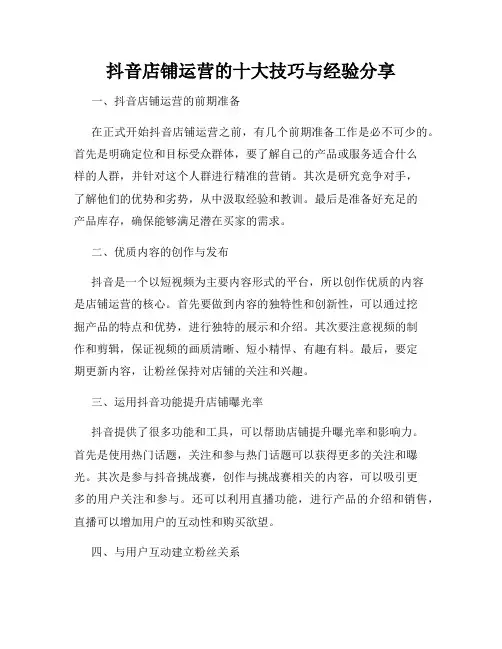 抖音店铺运营的十大技巧与经验分享

一、抖音店铺运营的前期准备

在正式开始抖音店铺运营之前，有几个前期准备工作是必不可少的。首先是明确定位和目标受众群体，要了解自己的产品或服务适合什么样的人群，并针对这个人群进行精准的营销。其次是研究竞争对手，了解他们的优势和劣势，从中汲取经验和教训。最后是准备好充足的产品库存，确保能够满足潜在买家的需求。

二、优质内容的创作与发布

抖音是一个以短视频为主要内容形式的平台，所以创作优质的内容是店铺运营的核心。首先要做到内容的独特性和创新性，可以通过挖掘产品的特点和优势，进行独特的展示和介绍。其次要注意视频的制作和剪辑，保证视频的画质清晰、短小精悍、有趣有料。最后，要定期更新内容，让粉丝保持对店铺的关注和兴趣。

三、运用抖音功能提升店铺曝光率

抖音提供了很多功能和工具，可以帮助店铺提升曝光率和影响力。首先是使用热门话题，关注和参与热门话题可以获得更多的关注和曝光。其次是参与抖音挑战赛，创作与挑战赛相关的内容，可以吸引更多的用户关注和参与。还可以利用直播功能，进行产品的介绍和销售，直播可以增加用户的互动性和购买欲望。

四、与用户互动建立粉丝关系